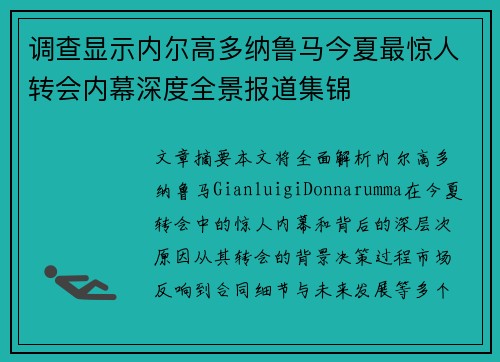 调查显示内尔高多纳鲁马今夏最惊人转会内幕深度全景报道集锦

文章摘要本文将全面解析内尔高多纳鲁马GianluigiDonnarumma在今夏转会中的惊人内幕和背后的深层次原因从其转会的背景决策过程市场反响到合同细节与未来发展等多个